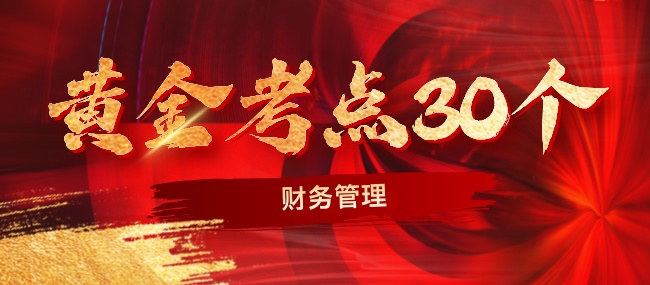 黄金考点30个

财务管理